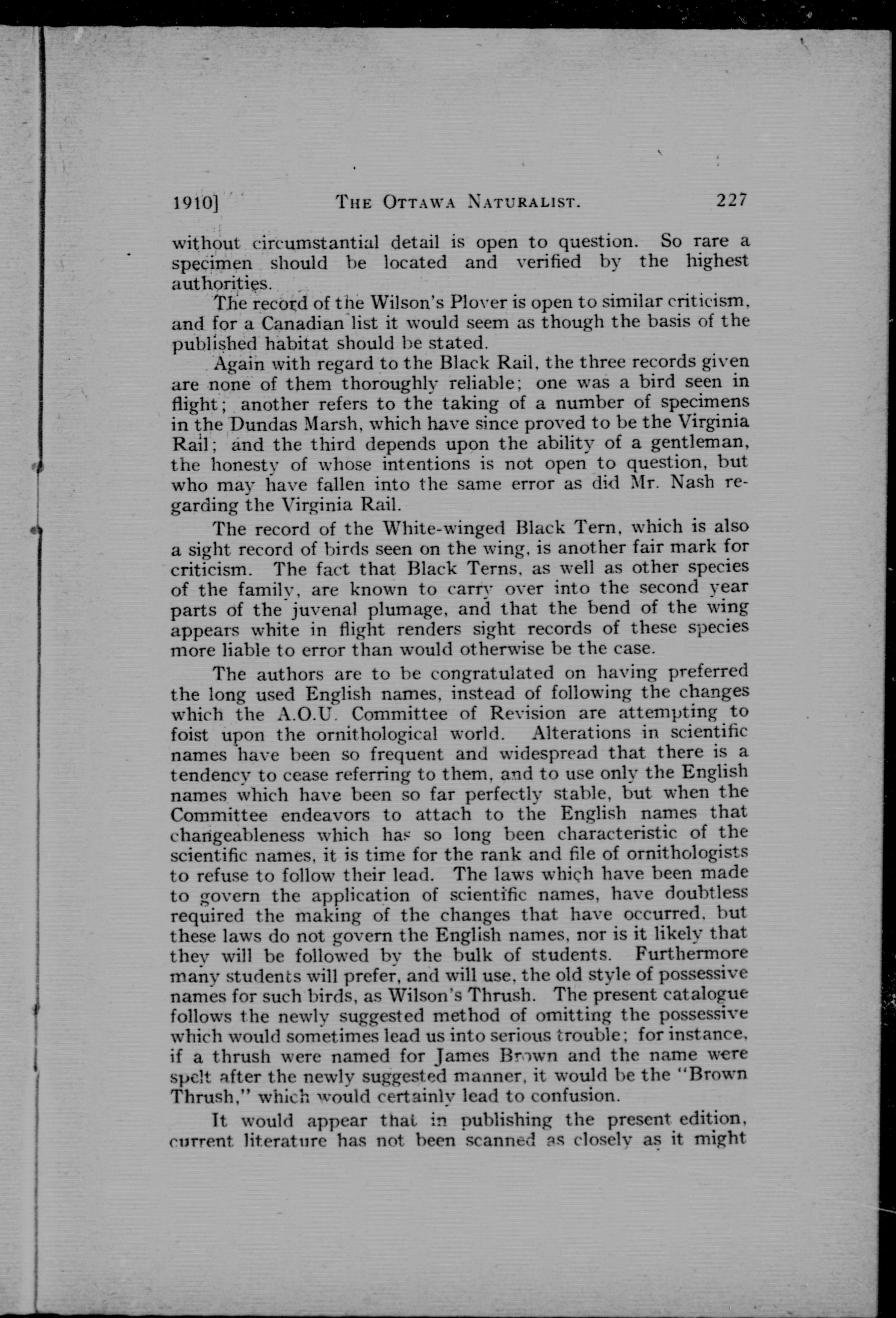 1910] THE OTTAWA NATURALIST. 227

without circumstantial detail is open to question. So rare a specimen should be located and verified by the highest authorities.

The record of the Wilson's Plover is open to similar criticism, and for a Canadian list it would seem as though the basis of the published habitat should be stated.

Again with regard to the Black Rail, the three records given are none of them thoroughly reliable; one was a bird seen in flight; another refers to the taking of a number of specimens in the Dundas Marsh, which have since proved to be the Virginia Rail; and the third depends upon the ability of a gentleman, the honesty of whose intentions is not open to question, but who may have fallen into the same error as did Mr. Nash regarding the Virginia Rail.

The record of the White-winged Black Tern, which is also a sight record of birds seen on the wing, is another fair mark for criticism. The fact that Black Terns, as well as other species of the family, are known to carry over into the second year parts of the juvenal plumage, and that the bend of the wing appears white in flight renders sight records of these species more liable to error than would otherwise be the case.

The authors are to be congratulated on having preferred the long used English names, instead of following the changes which the A.O.U. Committee of Revision are attempting to foist upon the ornithological world. Alterations in scientific names have been so frequent and widespread that there is a tendency to cease referring to them, and to use only the English names which have been so far perfectly stable, but when the Committee endeavors to attach to the English names that changeableness which has so long been characteristic of the scientific names, it is time for the rank and file of ornithologists to refuse to follow their lead. The laws which have been made to govern the application of scientific names, have doubtless required the making of the changes that have occurred, but these laws do not govern the English names, nor is it likely that they will be followed by the bulk of students. Furthermore many students will prefer, and will use, the old style of possessive names for such birds, as Wilson's Thrush. The present catalogue follows the newly suggested method of omitting the possessive which would sometimes lead us into serious trouble; for instance, if a thrush were named for James Brown and the name were spelt after the newly suggested manner, it would be the "Brown Thrush," which would certainly lead to confusion.

It would appear that in publishing the present edition, current literature has not been scanned as closely as it might